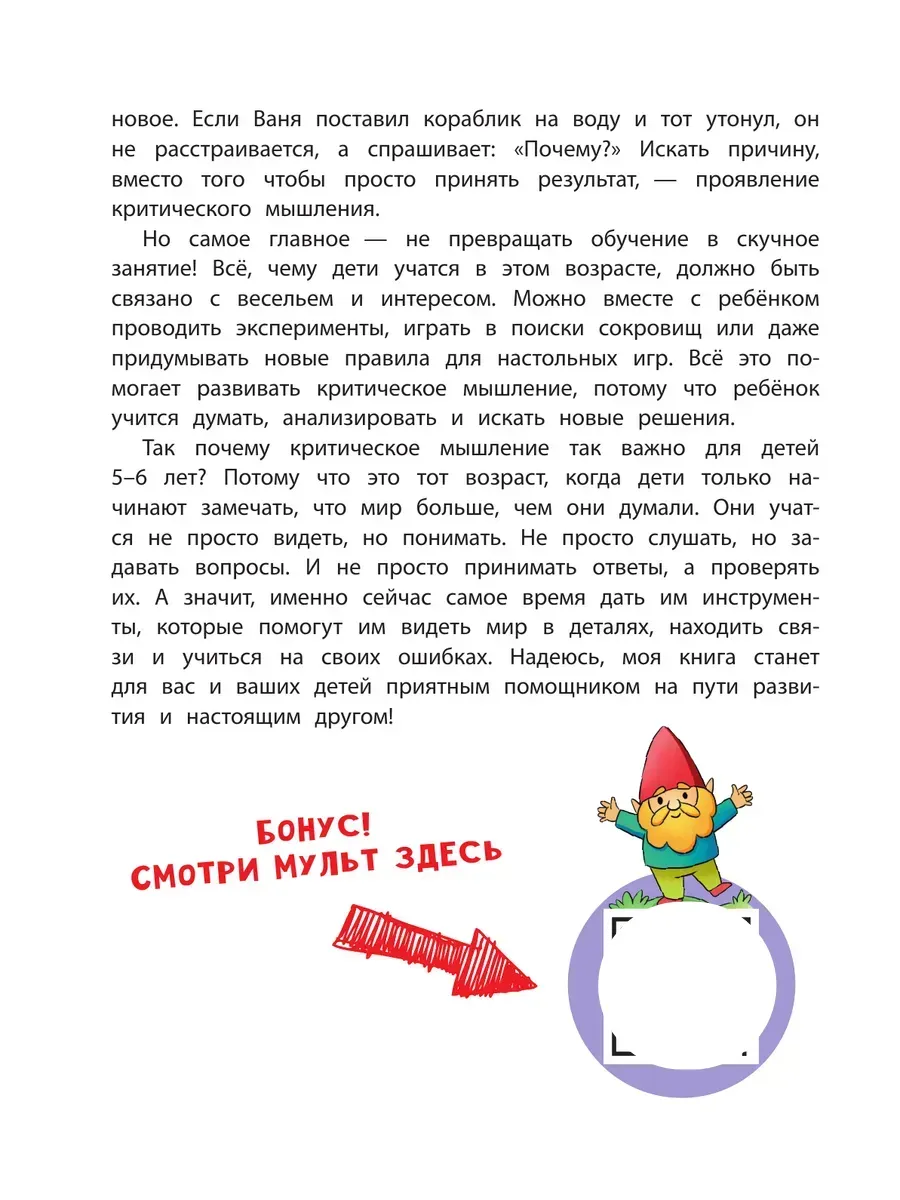 новое. Если Ваня поставил кораблик на воду и тот утонул, он не расстраивается, а спрашивает: «Почему?» Искать причину, вместо того чтобы просто принять результат, — проявление критического мышления.

Но самое главное — не превращать обучение в скучное занятие! Всё, чему дети учатся в этом возрасте, должно быть связано с весельем и интересом. Можно вместе с ребёнком проводить эксперименты, играть в поиски сокровищ или даже придумывать новые правила для настольных игр. Всё это помогает развивать критическое мышление, потому что ребёнок учится думать, анализировать и искать новые решения.

Так почему критическое мышление так важно для детей 5–6 лет? Потому что это тот возраст, когда дети только начинают замечать, что мир больше, чем они думали. Они учатся не просто видеть, но понимать. Не просто слушать, но задавать вопросы. И не просто принимать ответы, а проверять их. А значит, именно сейчас самое время дать им инструменты, которые помогут им видеть мир в деталях, находить связи и учиться на своих ошибках. Надеюсь, моя книга станет для вас и ваших детей приятным помощником на пути развития и настоящим другом!

БОНУС!
СМОТРИ МУЛЬТ ЗДЕСЬ